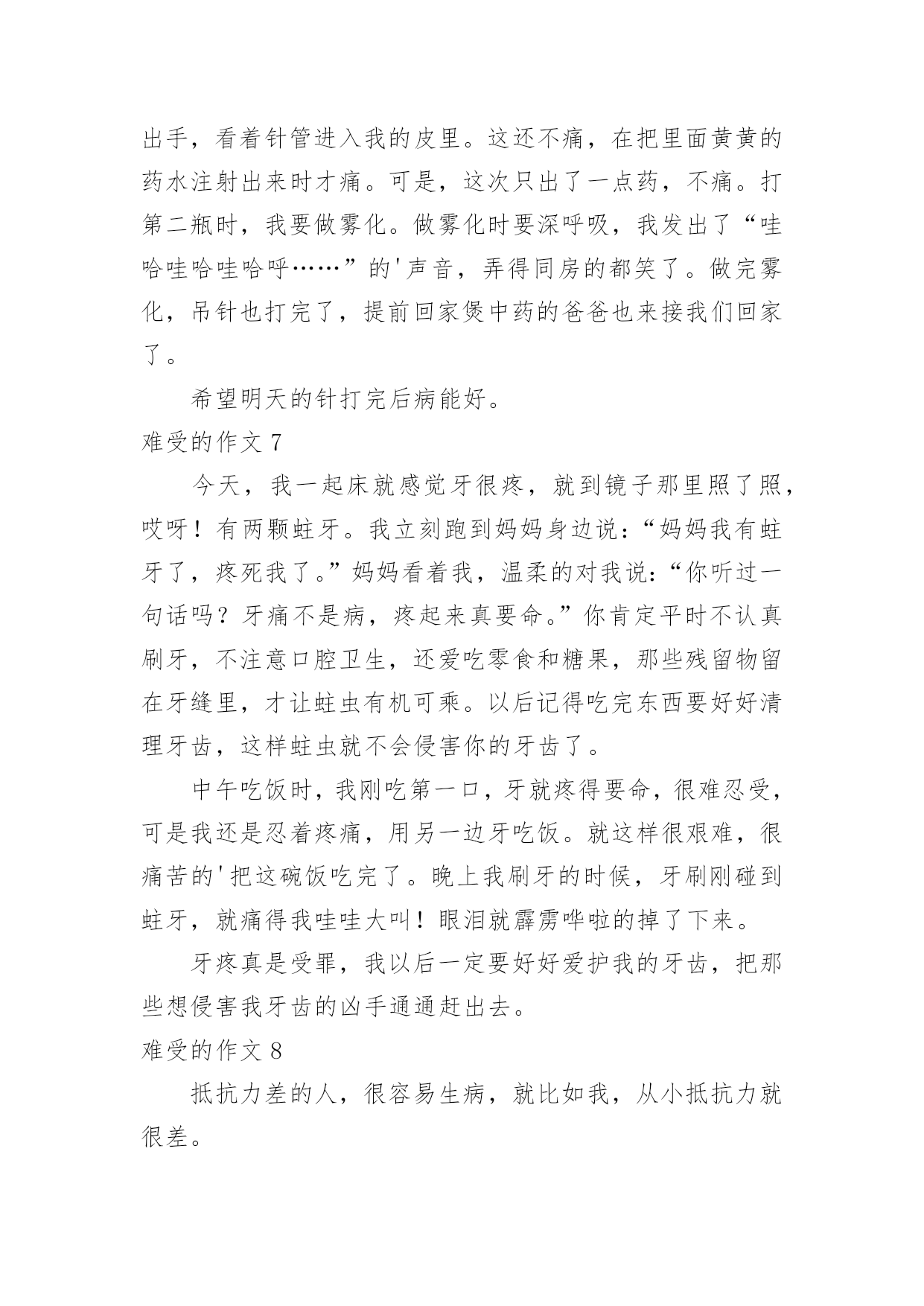 出手，看着针管进入我的皮里。这还不痛，在把里面黄黄的药水注射出来时才痛。可是，这次只出了一点药，不痛。打第二瓶时，我要做雾化。做雾化时要深呼吸，我发出了“哇哈哇哈哇哈呼……”的'声音，弄得同房的都笑了。做完雾化，吊针也打完了，提前回家煲中药的爸爸也来接我们回家了。

希望明天的针打完后病能好。

难受的作文 7

今天，我一起床就感觉牙很疼，就到镜子那里照了照，哎呀！有两颗蛀牙。我立刻跑到妈妈身边说：“妈妈我有蛀牙了，疼死我了。”妈妈看着我，温柔的对我说：“你听过一句话吗？牙痛不是病，疼起来真要命。”你肯定平时不认真刷牙，不注意口腔卫生，还爱吃零食和糖果，那些残留物留在牙缝里，才让蛀虫有机可乘。以后记得吃完东西要好好清理牙齿，这样蛀虫就不会侵害你的牙齿了。

中午吃饭时，我刚吃第一口，牙就疼得要命，很难忍受，可是我还是忍着疼痛，用另一边牙吃饭。就这样很艰难，很痛苦的'把这碗饭吃完了。晚上我刷牙的时候，牙刷刚碰到蛀牙，就痛得我哇哇大叫！眼泪就霹雳哗啦的掉了下来。

牙疼真是受罪，我以后一定要好好爱护我的牙齿，把那些想侵害我牙齿的凶手通通赶出去。

难受的作文 8

抵抗力差的人，很容易生病，就比如我，从小抵抗力就很差。